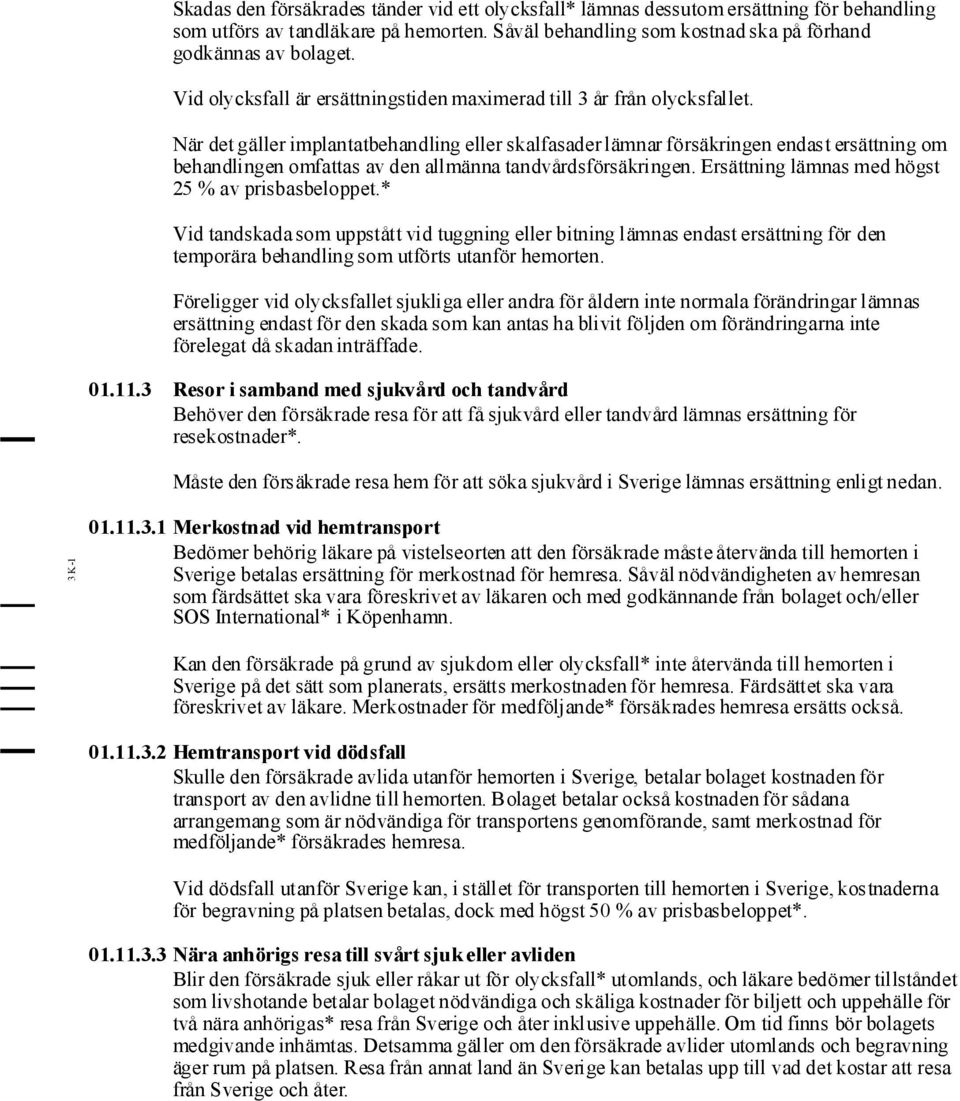 Skadas den försäkrades tänder vid ett olycksfall* lämnas dessutom ersättning för behandling som utförs av tandläkare på hemorten. Såväl behandling som kostnad ska på förhand godkännas av bolaget.

Vid olycksfall är ersättningstiden maximerad till 3 år från olycksfallet.

När det gäller implantatbehandling eller skalfasader lämnar försäkringen endast ersättning om behandlingen omfattas av den allmänna tandvårdsförsäkringen. Ersättning lämnas med högst 25 % av prisbasbeloppet.*

Vid tandskada som uppstått vid tuggning eller bitning lämnas endast ersättning för den temporära behandling som utförts utanför hemorten.

Föreligger vid olycksfallet sjukliga eller andra för åldern inte normala förändringar lämnas ersättning endast för den skada som kan antas ha blivit följden om förändringarna inte förelegat då skadan inträffade.

01.11.3 Resor i samband med sjukvård och tandvård
Behöver den försäkrade resa för att få sjukvård eller tandvård lämnas ersättning för resekostnader*.

Måste den försäkrade resa hem för att söka sjukvård i Sverige lämnas ersättning enligt nedan.

3 K-1

01.11.3.1 Merkostnad vid hemtransport
Bedömer behörig läkare på vistelseorten att den försäkrade måste återvända till hemorten i Sverige betalas ersättning för merkostnad för hemresa. Såväl nödvändigheten av hemresan som färdsättet ska vara föreskrivet av läkaren och med godkännande från bolaget och/eller SOS International* i Köpenhamn.

Kan den försäkrade på grund av sjukdom eller olycksfall* inte återvända till hemorten i Sverige på det sätt som planerats, ersätts merkostnaden för hemresa. Färdsättet ska vara föreskrivet av läkare. Merkostnader för medföljande* försäkrades hemresa ersätts också.

01.11.3.2 Hemtransport vid dödsfall
Skulle den försäkrade avlida utanför hemorten i Sverige, betalar bolaget kostnaden för transport av den avlidne till hemorten. Bolaget betalar också kostnaden för sådana arrangemang som är nödvändiga för transportens genomförande, samt merkostnad för medföljande* försäkrades hemresa.

Vid dödsfall utanför Sverige kan, i stället för transporten till hemorten i Sverige, kostnaderna för begravning på platsen betalas, dock med högst 50 % av prisbasbeloppet*.

01.11.3.3 Nära anhörigs resa till svårt sjuk eller avliden
Blir den försäkrade sjuk eller råkar ut för olycksfall* utomlands, och läkare bedömer tillståndet som livshotande betalar bolaget nödvändiga och skäliga kostnader för biljett och uppehälle för två nära anhörigas* resa från Sverige och åter inklusive uppehälle. Om tid finns bör bolagets medgivande inhämtas. Detsamma gäller om den försäkrade avlider utomlands och begravning äger rum på platsen. Resa från annat land än Sverige kan betalas upp till vad det kostar att resa från Sverige och åter.